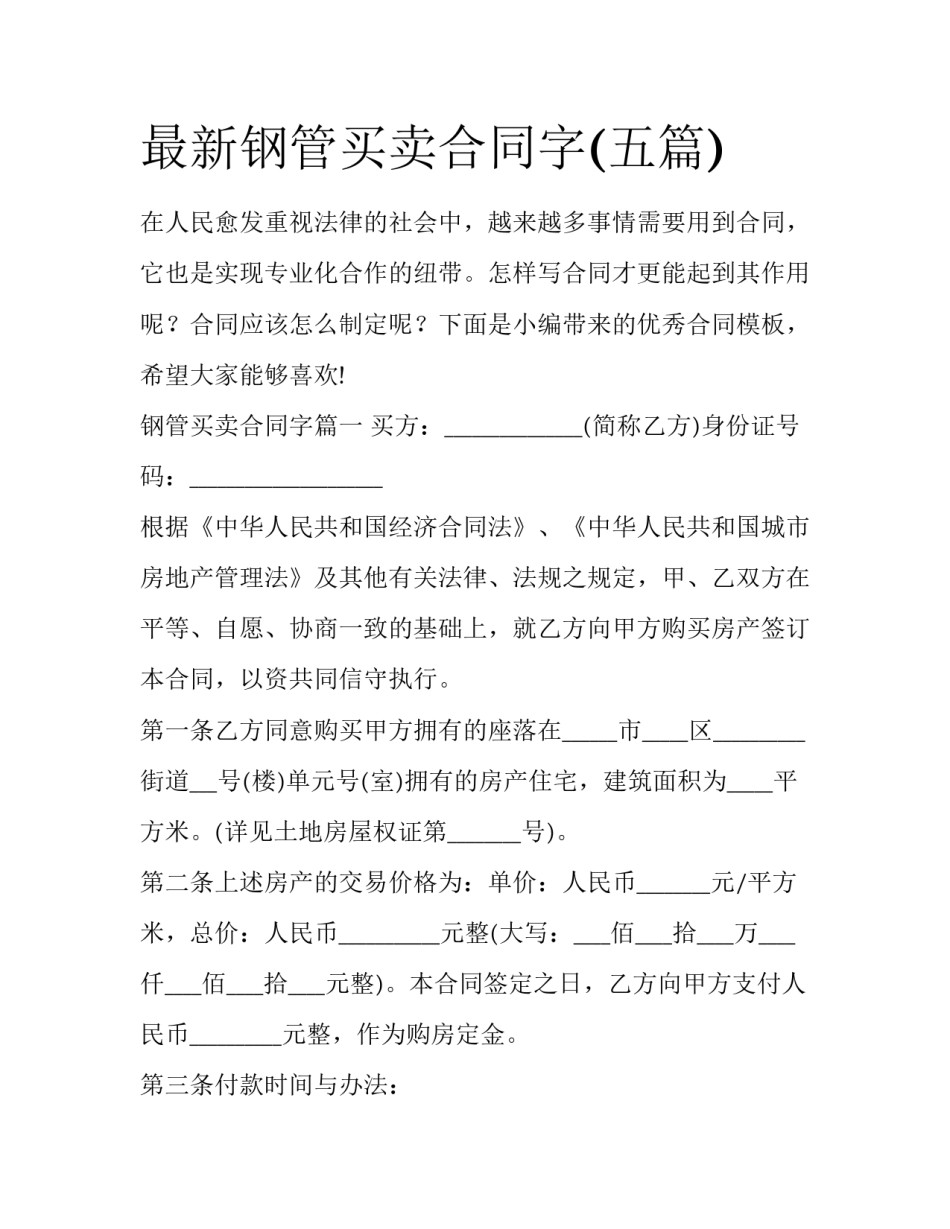 最新钢管买卖合同字(五篇)

在人民愈发重视法律的社会中，越来越多事情需要用到合同，它也是实现专业化合作的纽带。怎样写合同才更能起到其作用呢？合同应该怎么制定呢？下面是小编带来的优秀合同模板，希望大家能够喜欢!

钢管买卖合同字篇一 买方：____(简称乙方)身份证号码：____

根据《中华人民共和国经济合同法》、《中华人民共和国城市房地产管理法》及其他有关法律、法规之规定，甲、乙双方在平等、自愿、协商一致的基础上，就乙方向甲方购买房产签订本合同，以资共同信守执行。

第一条乙方同意购买甲方拥有的座落在____市____区____街道____号(楼)单元号(室)拥有的房产住宅，建筑面积为____平方米。(详见土地房屋权证第____号)。

第二条上述房产的交易价格为：单价：人民币____元/平方米，总价：人民币____元整(大写：____佰____拾____万____仟____佰____拾____元整)。本合同签定之日，乙方向甲方支付人民币____元整，作为购房定金。

第三条付款时间与办法：